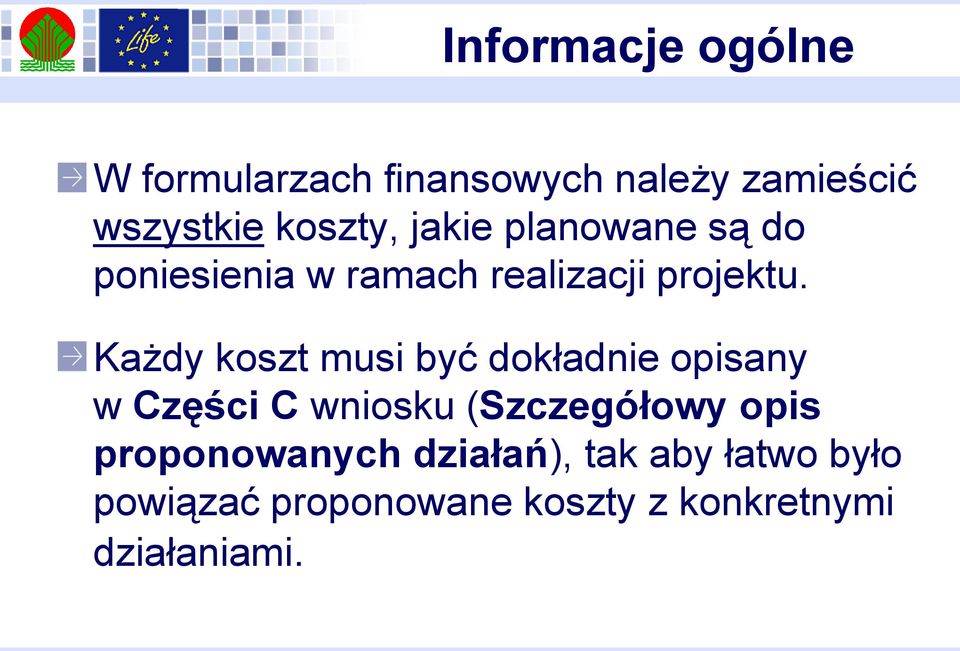 Life

Informacje ogólne

W formularzach finansowych należy zamieścić wszystkie koszty, jakie planowane są do poniesienia w ramach realizacji projektu.

Każdy koszt musi być dokładnie opisany w Części C wniosku (Szczegółowy opis proponowanych działań), tak aby łatwo było powiązać proponowane koszty z konkretnymi działaniami.